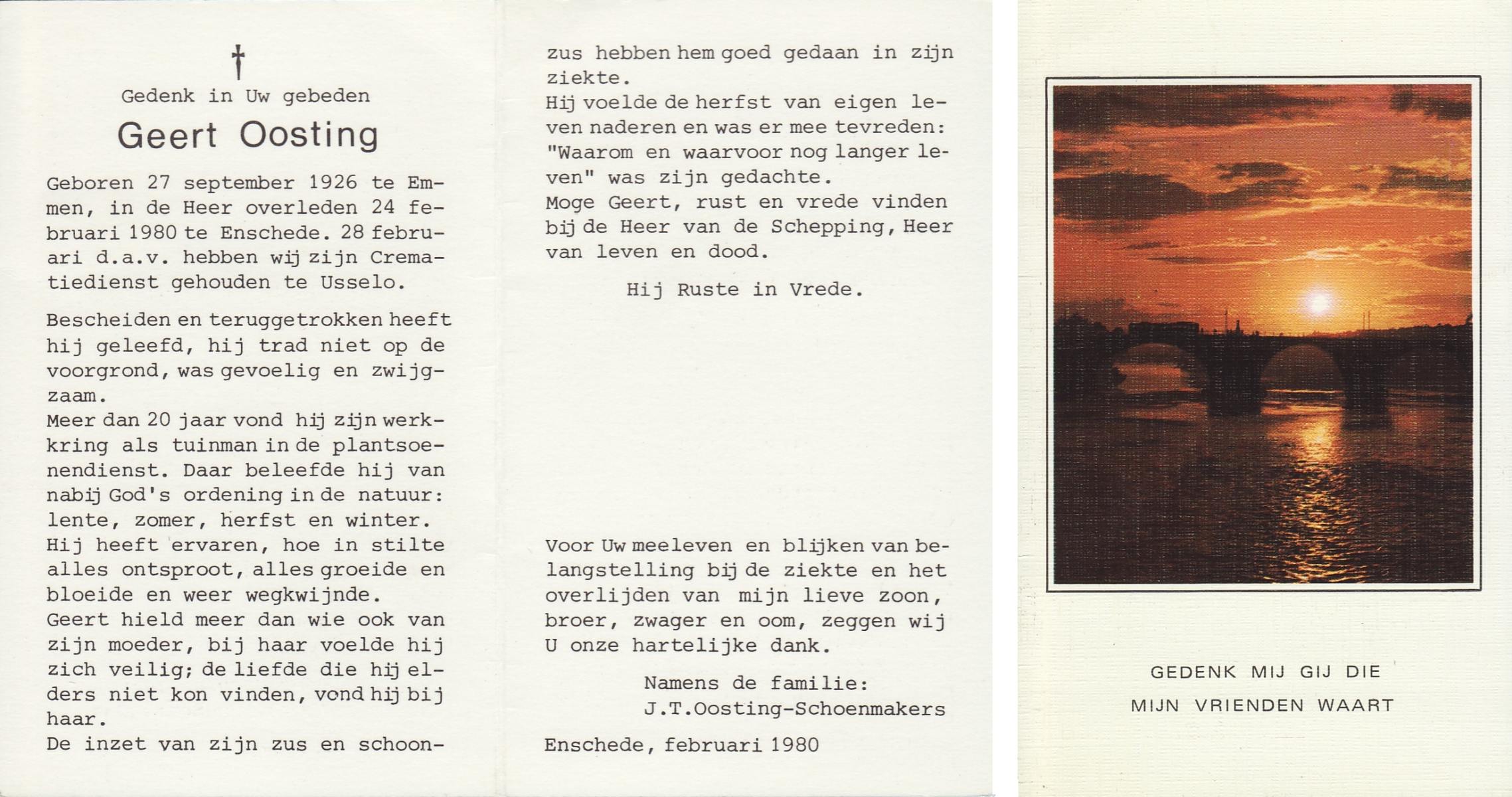 †

Gedenk in Uw gebeden

Geert Oosting

Geboren 27 september 1926 te Emmen, in de Heer overleden 24 februari 1980 te Enschede. 28 februari d.a.v. hebben wij zijn Crematiedienst gehouden te Usselo.

Bescheiden en teruggetrokken heeft hij geleefd, hij trad niet op de voorgrond, was gevoelig en zwijgzaam.
Meer dan 20 jaar vond hij zijn werkkring als tuinman in de plantsoenendienst. Daar beleefde hij van nabij God's ordening in de natuur: lente, zomer, herfst en winter.
Hij heeft ervaren, hoe in stilte alles ontsproot, alles groeide en bloeide en weer wegkwijnde.
Geert hield meer dan wie ook van zijn moeder, bij haar voelde hij zich veilig; de liefde die hij elders niet kon vinden, vond hij bij haar.
De inzet van zijn zus en schoonzus hebben hem goed gedaan in zijn ziekte.
Hij voelde de herfst van eigen leven naderen en was er mee tevreden:
"Waarom en waarvoor nog langer leven" was zijn gedachte.
Moge Geert, rust en vrede vinden bij de Heer van de Schepping, Heer van leven en dood.

Hij Ruste in Vrede.

Voor Uw meeleven en blijken van belangstelling bij de ziekte en het overlijden van mijn lieve zoon, broer, zwager en oom, zeggen wij U onze hartelijke dank.

Namens de familie:
J.T.Oosting-Schoenmakers

Enschede, februari 1980

GEDENK MIJ GIJ DIE
MIJN VRIENDEN WAART